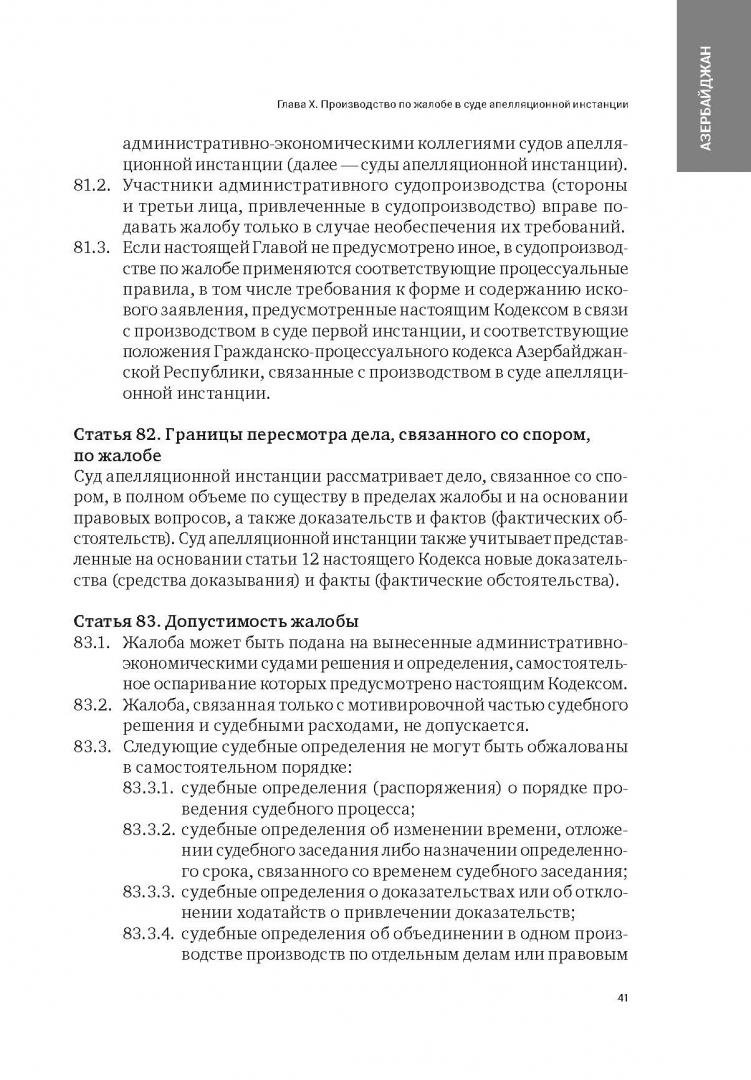 АЗЕРБАЙДЖАН

Глава X. Производство по жалобе в суде апелляционной инстанции

административно-экономическими коллегиями судов апелляционной инстанции (далее — суды апелляционной инстанции).

81.2. Участники административного судопроизводства (стороны и третьи лица, привлеченные в судопроизводство) вправе подавать жалобу только в случае необеспечения их требований.

81.3. Если настоящей Главой не предусмотрено иное, в судопроизводстве по жалобе применяются соответствующие процессуальные правила, в том числе требования к форме и содержанию искового заявления, предусмотренные настоящим Кодексом в связи с производством в суде первой инстанции, и соответствующие положения Гражданско-процессуального кодекса Азербайджанской Республики, связанные с производством в суде апелляционной инстанции.

Статья 82. Границы пересмотра дела, связанного со спором, по жалобе

Суд апелляционной инстанции рассматривает дело, связанное со спором, в полном объеме по существу в пределах жалобы и на основании правовых вопросов, а также доказательств и фактов (фактических обстоятельств). Суд апелляционной инстанции также учитывает представленные на основании статьи 12 настоящего Кодекса новые доказательства (средства доказывания) и факты (фактические обстоятельства).

Статья 83. Допустимость жалобы

83.1. Жалоба может быть подана на вынесенные административно-экономическими судами решения и определения, самостоятельное оспаривание которых предусмотрено настоящим Кодексом.

83.2. Жалоба, связанная только с мотивировочной частью судебного решения и судебными расходами, не допускается.

83.3. Следующие судебные определения не могут быть обжалованы в самостоятельном порядке:

83.3.1. судебные определения (распоряжения) о порядке проведения судебного процесса;

83.3.2. судебные определения об изменении времени, отложении судебного заседания либо назначении определенного срока, связанного со временем судебного заседания;

83.3.3. судебные определения о доказательствах или об отклонении ходатайств о привлечении доказательств;

83.3.4. судебные определения об объединении в одном производстве производств по отдельным делам или правовым

41